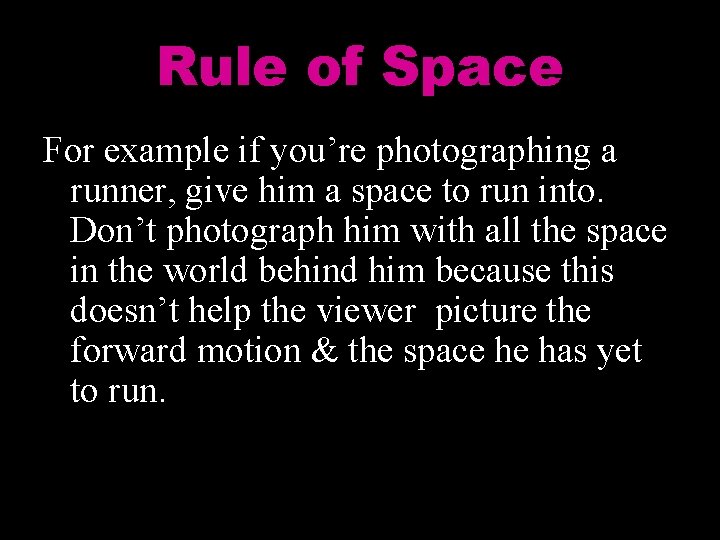 Rule of Space

For example if you’re photographing a runner, give him a space to run into. Don’t photograph him with all the space in the world behind him because this doesn’t help the viewer  picture the forward motion & the space he has yet to run.